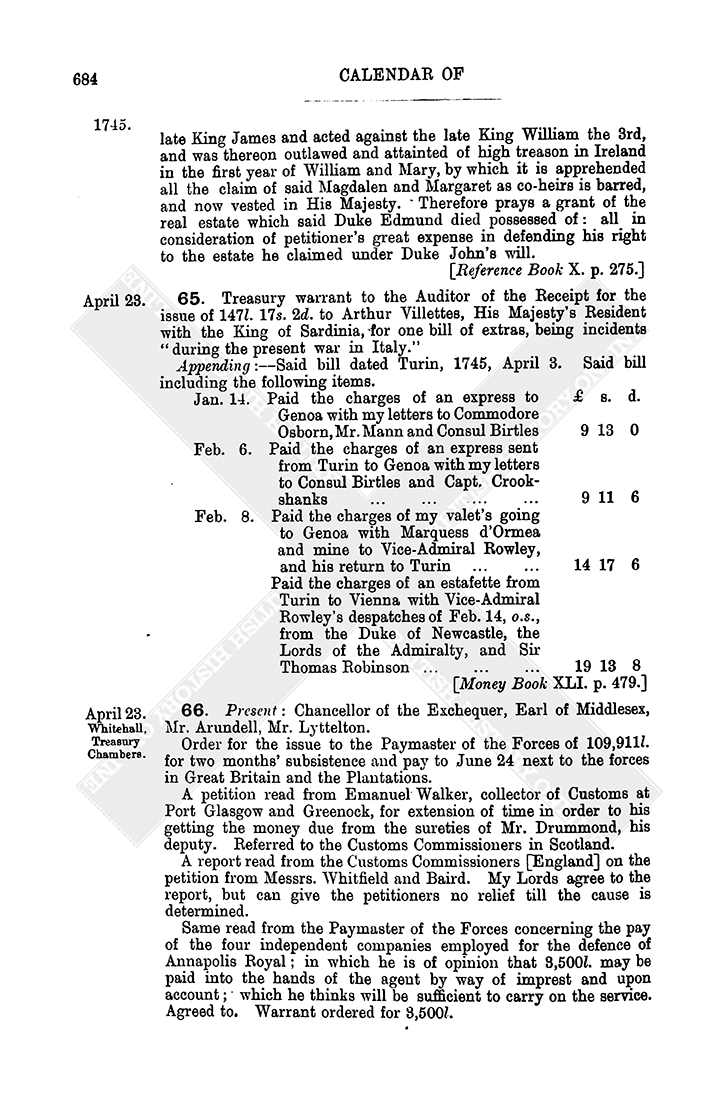 684

CALENDAR OF

1745.

late King James and acted against the late King William the 3rd, and was thereon outlawed and attainted of high treason in Ireland in the first year of William and Mary, by which it is apprehended all the claim of said Magdalen and Margaret as co-heirs is barred, and now vested in His Majesty. Therefore prays a grant of the real estate which said Duke Edmund died possessed of: all in consideration of petitioner's great expense in defending his right to the estate he claimed under Duke John's will.

[Reference Book X. p. 275.]

April 23.

65. Treasury warrant to the Auditor of the Receipt for the issue of 147l. 17s. 2d. to Arthur Villettes, His Majesty's Resident with the King of Sardinia, for one bill of extras, being incidents "during the present war in Italy."

Appending:—Said bill dated Turin, 1745, April 3. Said bill including the following items.

| | | £ | s. | d. |
|---|---|---|---|---|
| Jan. 14. | Paid the charges of an express to Genoa with my letters to Commodore Osborn, Mr. Mann and Consul Birtles | 9 | 13 | 0 |
| Feb. 6. | Paid the charges of an express sent from Turin to Genoa with my letters to Consul Birtles and Capt. Crookshanks ... ... ... ... | 9 | 11 | 6 |
| Feb. 8. | Paid the charges of my valet's going to Genoa with Marquess d'Ormea and mine to Vice-Admiral Rowley, and his return to Turin ... ... | 14 | 17 | 6 |
| | Paid the charges of an estafette from Turin to Vienna with Vice-Admiral Rowley's despatches of Feb. 14, o.s., from the Duke of Newcastle, the Lords of the Admiralty, and Sir Thomas Robinson ... ... ... | 19 | 13 | 8 |

[Money Book XLI. p. 479.]

April 23.
Whitehall, Treasury Chambers.

66. Present: Chancellor of the Exchequer, Earl of Middlesex, Mr. Arundell, Mr. Lyttelton.

Order for the issue to the Paymaster of the Forces of 109,911l. for two months' subsistence and pay to June 24 next to the forces in Great Britain and the Plantations.

A petition read from Emanuel Walker, collector of Customs at Port Glasgow and Greenock, for extension of time in order to his getting the money due from the sureties of Mr. Drummond, his deputy. Referred to the Customs Commissioners in Scotland.

A report read from the Customs Commissioners [England] on the petition from Messrs. Whitfield and Baird. My Lords agree to the report, but can give the petitioners no relief till the cause is determined.

Same read from the Paymaster of the Forces concerning the pay of the four independent companies employed for the defence of Annapolis Royal; in which he is of opinion that 3,500l. may be paid into the hands of the agent by way of imprest and upon account; which he thinks will be sufficient to carry on the service. Agreed to. Warrant ordered for 3,500l.